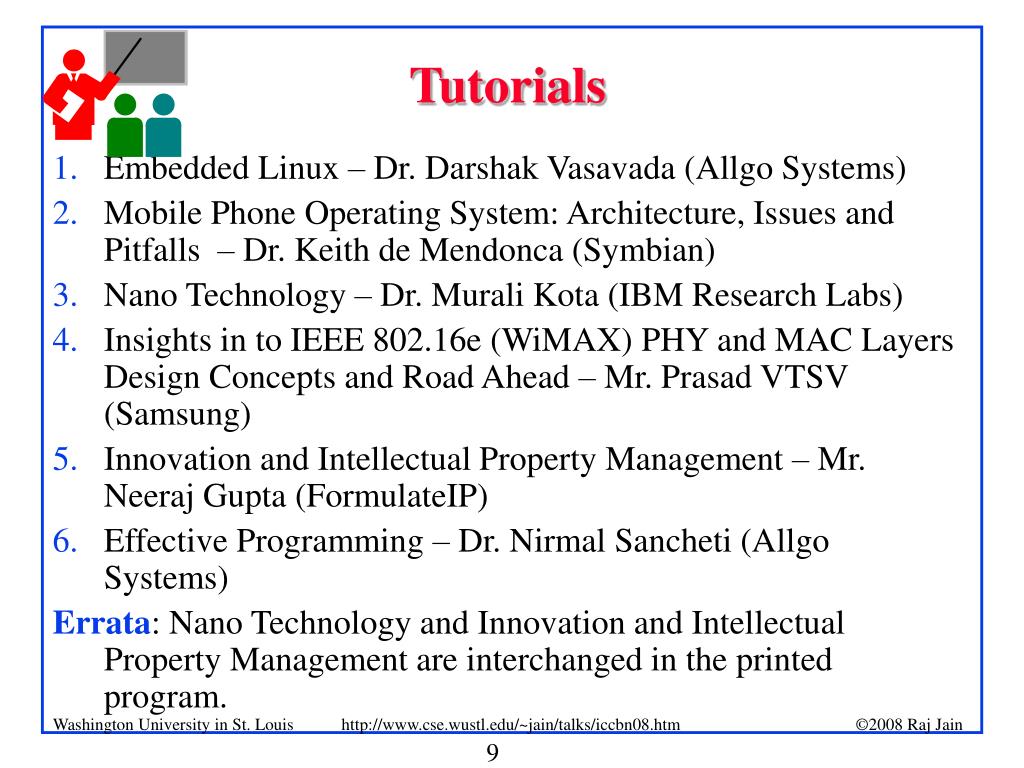 Tutorials

1. Embedded Linux – Dr. Darshak Vasavada (Allgo Systems)
2. Mobile Phone Operating System: Architecture, Issues and Pitfalls – Dr. Keith de Mendonca (Symbian)
3. Nano Technology – Dr. Murali Kota (IBM Research Labs)
4. Insights in to IEEE 802.16e (WiMAX) PHY and MAC Layers Design Concepts and Road Ahead – Mr. Prasad VTSV (Samsung)
5. Innovation and Intellectual Property Management – Mr. Neeraj Gupta (FormulateIP)
6. Effective Programming – Dr. Nirmal Sancheti (Allgo Systems)

Errata: Nano Technology and Innovation and Intellectual Property Management are interchanged in the printed program.

Washington University in St. Louis http://www.cse.wustl.edu/~jain/talks/iccbn08.htm ©2008 Raj Jain

9